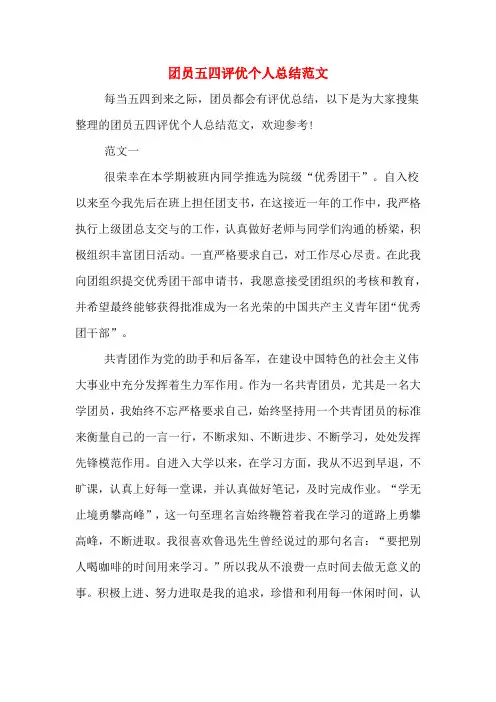 团员五四评优个人总结范文

每当五四到来之际，团员都会有评优总结，以下是为大家搜集整理的团员五四评优个人总结范文，欢迎参考！

范文一

很荣幸在本学期被班内同学推选为院级“优秀团干”。自入校以来至今我先后在班上担任团支书，在这接近一年的工作中，我严格执行上级团总支交与的工作，认真做好老师与同学们沟通的桥梁，积极组织丰富团日活动。一直严格要求自己，对工作尽心尽责。在此我向团组织提交优秀团干部申请书，我愿意接受团组织的考核和教育，并希望最终能够获得批准成为一名光荣的中国共产主义青年团“优秀团干部”。

共青团作为党的助手和后备军，在建设中国特色的社会主义伟大事业中充分发挥着生力军作用。作为一名共青团员，尤其是一名大学团员，我始终不忘严格要求自己，始终坚持用一个共青团员的标准来衡量自己的一言一行，不断求知、不断进步、不断学习，处处发挥先锋模范作用。自进入大学以来，在学习方面，我从不迟到早退，不旷课，认真上好每一堂课，并认真做好笔记，及时完成作业。“学无止境勇攀高峰”，这一句至理名言始终鞭笞着我在学习的道路上勇攀高峰，不断进取。我很喜欢鲁迅先生曾经说过的那句名言：“要把别人喝咖啡的时间用来学习。”所以我从不浪费一点时间去做无意义的事。积极上进、努力进取是我的追求，珍惜和利用每一休闲时间，认